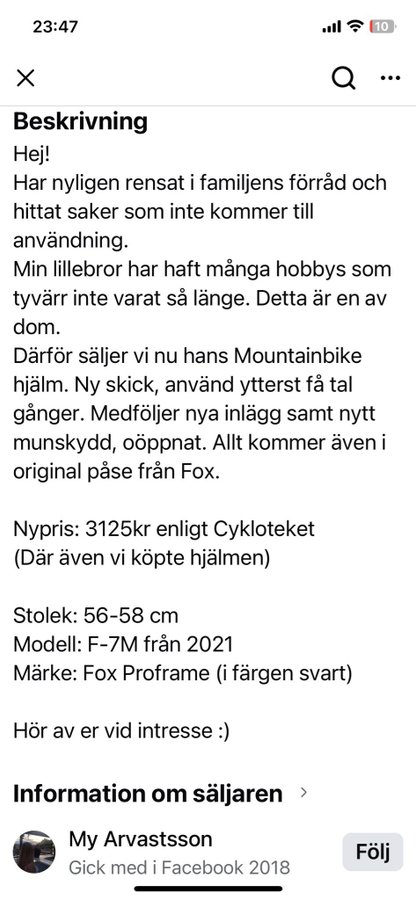 23:47

10

Beskrivning
Hej!
Har nyligen rensat i familjens förråd och hittat saker som inte kommer till användning.
Min lillebror har haft många hobbys som tyvärr inte varat så länge. Detta är en av dom.
Därför säljer vi nu hans Mountainbike hjälm. Ny skick, använd ytterst få tal gånger. Medföljer nya inlägg samt nytt munskydd, oöppnat. Allt kommer även i original påse från Fox.

Nypris: 3125kr enligt Cykloteket
(Där även vi köpte hjälmen)

Stolek: 56-58 cm
Modell: F-7M från 2021
Märke: Fox Proframe (i färgen svart)

Hör av er vid intresse :)

Information om säljaren

My Arvastsson
Gick med i Facebook 2018
Följ